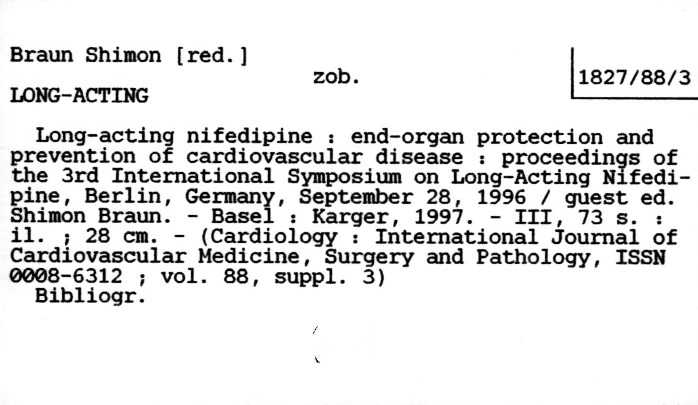 Braun Shimon [red.]

zob.

1827/88/3

LONG-ACTING

Long-acting nifedipine : end-organ protection and prevention of cardiovascular disease : proceedings of the 3rd International Symposium on Long-Acting Nifedipine, Berlin, Germany, September 28, 1996 / guest ed. Shimon Braun. - Basel : Karger, 1997. - III, 73 s. : il. ; 28 cm. - (Cardiology : International Journal of Cardiovascular Medicine, Surgery and Pathology, ISSN 0008-6312 ; vol. 88, suppl. 3)

Bibliogr.